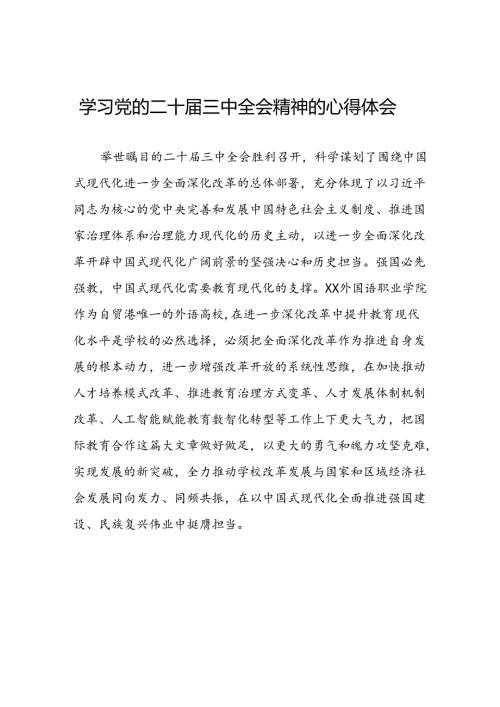 学习党的二十届三中全会精神的心得体会

举世瞩目的二十届三中全会胜利召开，科学谋划了围绕中国式现代化进一步全面深化改革的总体部署，充分体现了以习近平同志为核心的党中央完善和发展中国特色社会主义制度、推进国家治理体系和治理能力现代化的历史主动，以进一步全面深化改革开辟中国式现代化广阔前景的坚强决心和历史担当。强国必先强教，中国式现代化需要教育现代化的支撑。XX外国语职业学院作为自贸港唯一的外语高校，在进一步深化改革中提升教育现代化水平是学校的必然选择，必须把全面深化改革作为推进自身发展的根本动力，进一步增强改革开放的系统性思维，在加快推动人才培养模式改革、推进教育治理方式变革、人才发展体制机制改革、人工智能赋能教育数智化转型等工作上下更大气力，把国际教育合作这篇大文章做好做足，以更大的勇气和魄力攻坚克难，实现发展的新突破，全力推动学校改革发展与国家和区域经济社会发展同向发力、同频共振，在以中国式现代化全面推进强国建设、民族复兴伟业中挺膺担当。